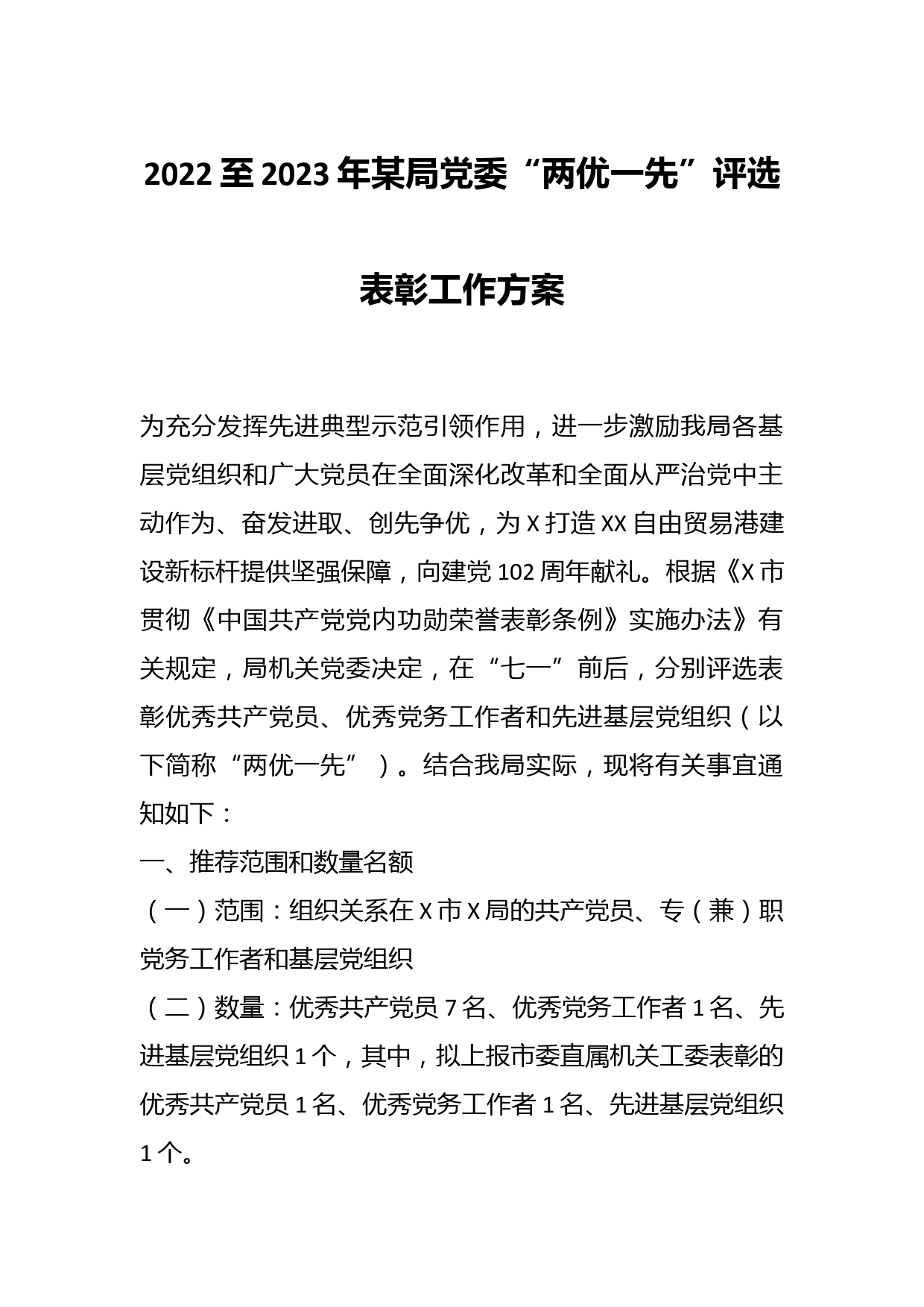 2022至2023年某局党委“两优一先”评选表彰工作方案

为充分发挥先进典型示范引领作用，进一步激励我局各基层党组织和广大党员在全面深化改革和全面从严治党中主动作为、奋发进取、创先争优，为X打造XX自由贸易港建设新标杆提供坚强保障，向建党102周年献礼。根据《X市贯彻《中国共产党党内功勋荣誉表彰条例》实施办法》有关规定，局机关党委决定，在“七一”前后，分别评选表彰优秀共产党员、优秀党务工作者和先进基层党组织（以下简称“两优一先”）。结合我局实际，现将有关事宜通知如下：

一、推荐范围和数量名额

（一）范围：组织关系在X市X局的共产党员、专（兼）职党务工作者和基层党组织

（二）数量：优秀共产党员7名、优秀党务工作者1名、先进基层党组织1个，其中，拟上报市委直属机关工委表彰的优秀共产党员1名、优秀党务工作者1名、先进基层党组织1个。